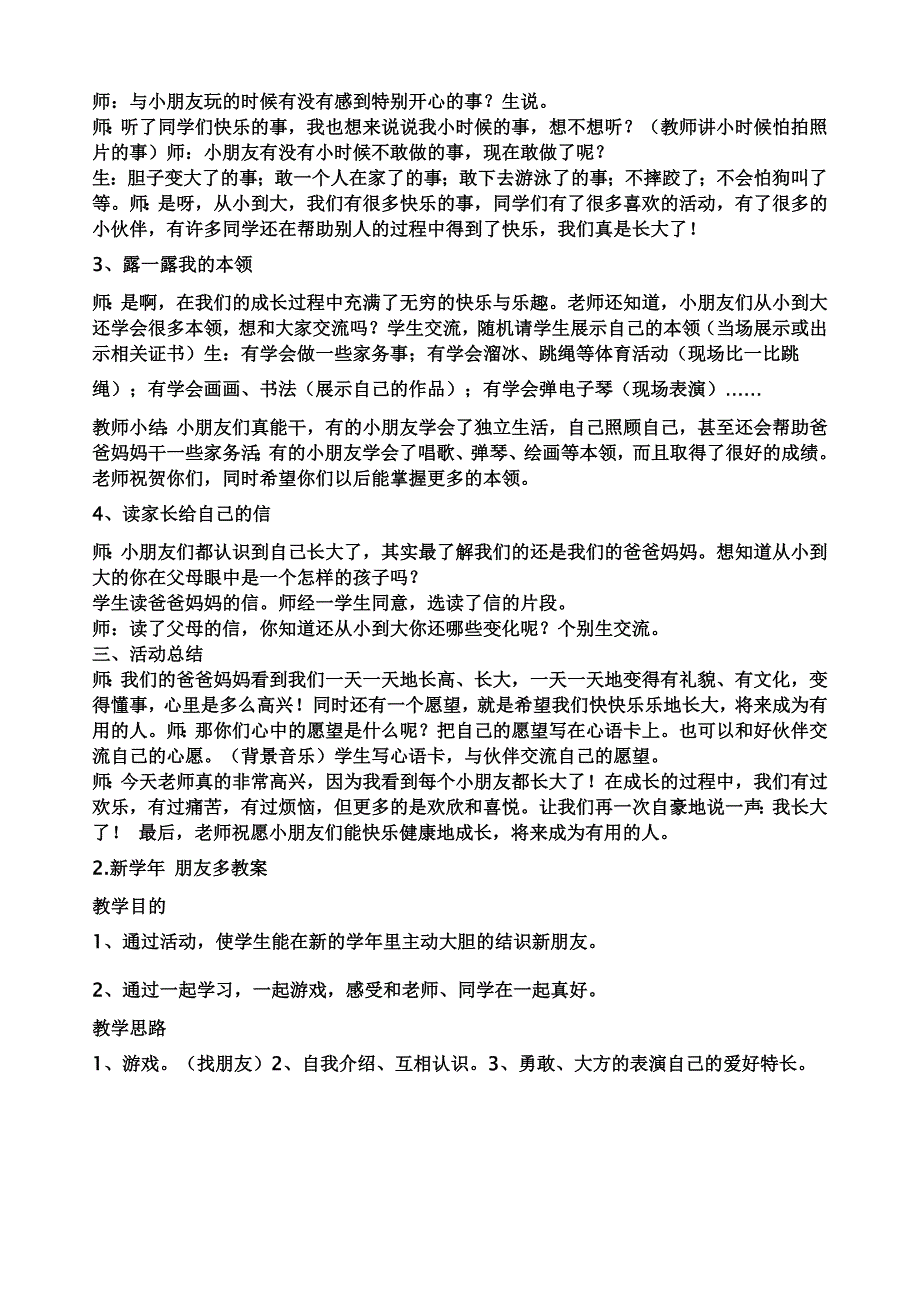 师：与小朋友玩的时候有没有感到特别开心的事？生说。
师：听了同学们快乐的事，我也想来说说我小时候的事，想不想听？（教师讲小时候怕拍照片的事）师：小朋友有没有小时候不敢做的事，现在敢做了呢？
生：胆子变大了的事；敢一个人在家了的事；敢下去游泳了的事；不摔跤了；不会怕狗叫了等。师：是呀，从小到大，我们有很多快乐的事，同学们有了很多喜欢的活动，有了很多的小伙伴，有许多同学还在帮助别人的过程中得到了快乐，我们真是长大了！

3、露一露我的本领

师：是啊，在我们的成长过程中充满了无穷的快乐与乐趣。老师还知道，小朋友们从小到大还学会很多本领，想和大家交流吗？学生交流，随机请学生展示自己的本领（当场展示或出示相关证书）生：有学会做一些家务事；有学会溜冰、跳绳等体育活动（现场比一比跳绳）；有学会画画、书法（展示自己的作品）；有学会弹电子琴（现场表演）……

教师小结：小朋友们真能干，有的小朋友学会了独立生活，自己照顾自己，甚至还会帮助爸爸妈妈干一些家务活；有的小朋友学会了唱歌、弹琴、绘画等本领，而且取得了很好的成绩。老师祝贺你们，同时希望你们以后能掌握更多的本领。

4、读家长给自己的信

师：小朋友们都认识到自己长大了，其实最了解我们的还是我们的爸爸妈妈。想知道从小到大的你在父母眼中是一个怎样的孩子吗？
学生读爸爸妈妈的信。师经一学生同意，选读了信的片段。
师：读了父母的信，你知道还从小到大你还哪些变化呢？个别生交流。
三、活动总结
师：我们的爸爸妈妈看到我们一天一天地长高、长大，一天一天地变得有礼貌、有文化，变得懂事，心里是多么高兴！同时还有一个愿望，就是希望我们快快乐乐地长大，将来成为有用的人。师：那你们心中的愿望是什么呢？把自己的愿望写在心语卡上。也可以和好伙伴交流自己的心愿。（背景音乐）学生写心语卡，与伙伴交流自己的愿望。
师：今天老师真的非常高兴，因为我看到每个小朋友都长大了！在成长的过程中，我们有过欢乐，有过痛苦，有过烦恼，但更多的是欢欣和喜悦。让我们再一次自豪地说一声：我长大了！ 最后，老师祝愿小朋友们能快乐健康地成长，将来成为有用的人。

2.新学年 朋友多教案

教学目的

1、通过活动，使学生能在新的学年里主动大胆的结识新朋友。

2、通过一起学习，一起游戏，感受和老师、同学在一起真好。

教学思路

1、游戏。（找朋友）2、自我介绍、互相认识。3、勇敢、大方的表演自己的爱好特长。